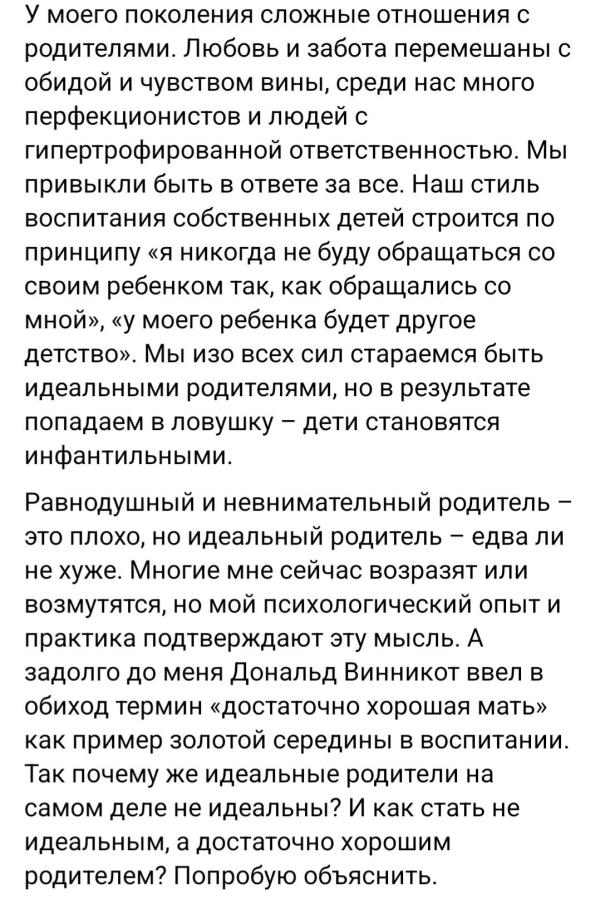 У моего поколения сложные отношения с родителями. Любовь и забота перемешаны с обидой и чувством вины, среди нас много перфекционистов и людей с гипертрофированной ответственностью. Мы привыкли быть в ответе за все. Наш стиль воспитания собственных детей строится по принципу «я никогда не буду обращаться со своим ребенком так, как обращались со мной», «у моего ребенка будет другое детство». Мы изо всех сил стараемся быть идеальными родителями, но в результате попадаем в ловушку – дети становятся инфантильными.

Равнодушный и невнимательный родитель – это плохо, но идеальный родитель – едва ли не хуже. Многие мне сейчас возразят или возмутятся, но мой психологический опыт и практика подтверждают эту мысль. А задолго до меня Дональд Винникот ввел в обиход термин «достаточно хорошая мать» как пример золотой середины в воспитании. Так почему же идеальные родители на самом деле не идеальны? И как стать не идеальным, а достаточно хорошим родителем? Попробую объяснить.